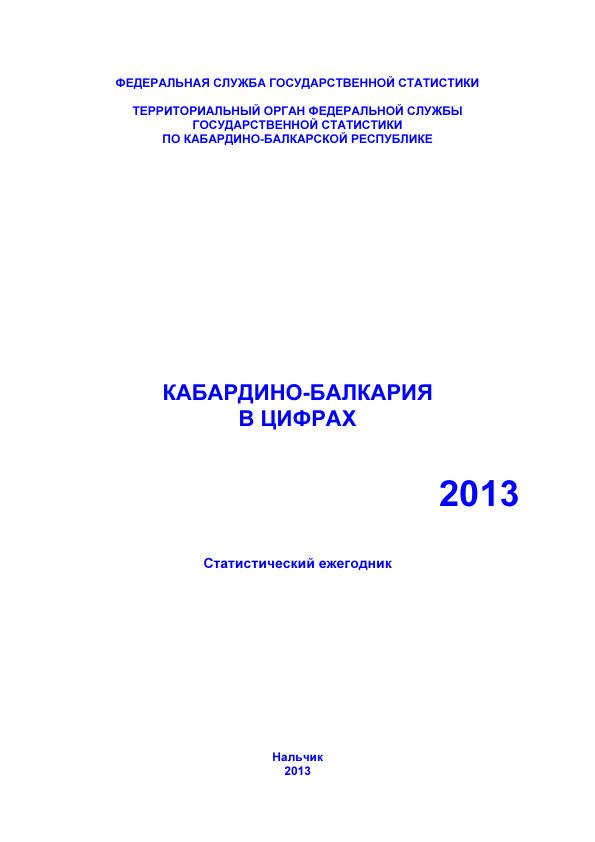 ФЕДЕРАЛЬНАЯ СЛУЖБА ГОСУДАРСТВЕННОЙ СТАТИСТИКИ

ТЕРРИТОРИАЛЬНЫЙ ОРГАН ФЕДЕРАЛЬНОЙ СЛУЖБЫ ГОСУДАРСТВЕННОЙ СТАТИСТИКИ ПО КАБАРДИНО-БАЛКАРСКОЙ РЕСПУБЛИКЕ

КАБАРДИНО-БАЛКАРИЯ В ЦИФРАХ

2013

Статистический ежегодник

Нальчик
2013